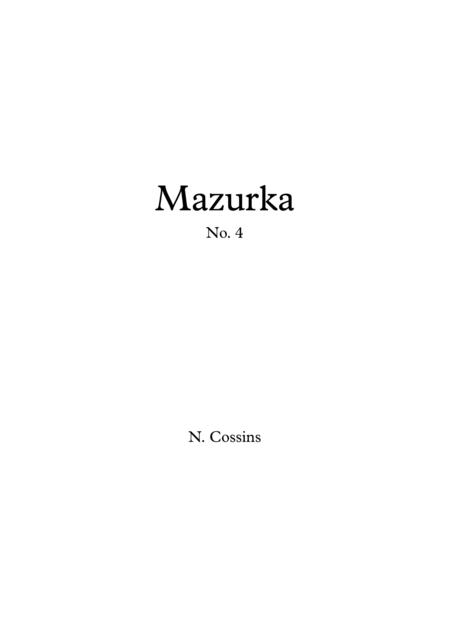 Mazurka

No. 4

N. Cossins